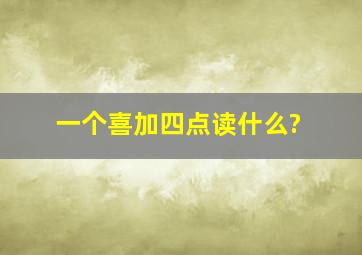 一个喜加四点读什么?